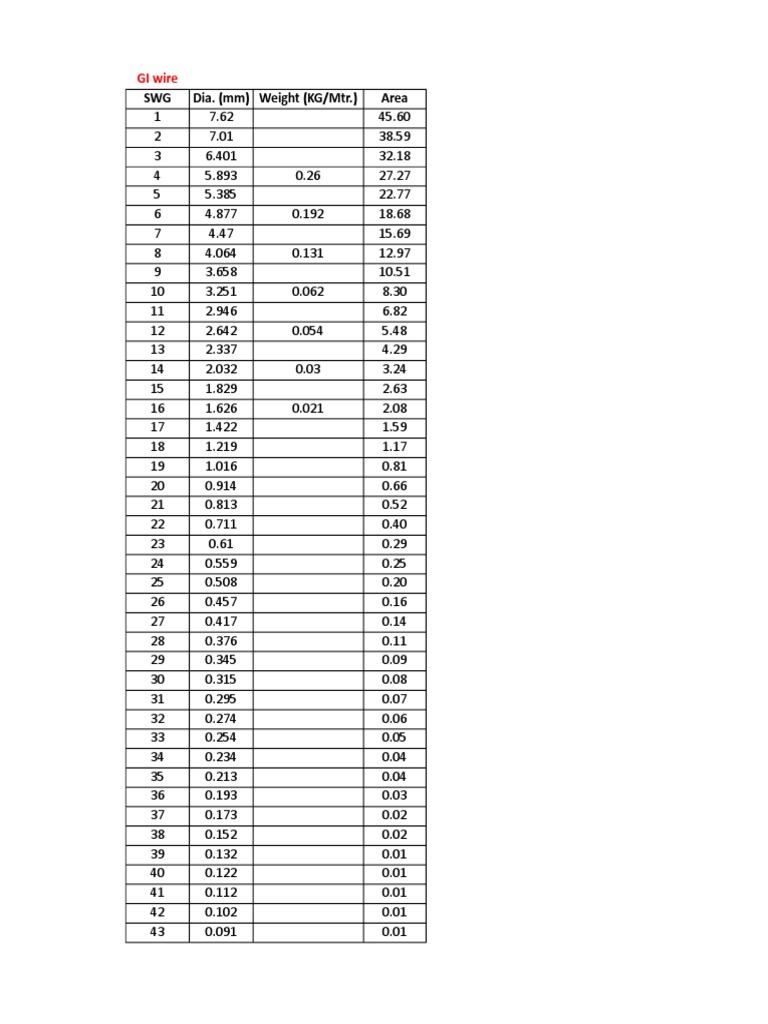 GI wire

| SWG | Dia. (mm) | Weight (KG/Mtr.) | Area |
|---|---|---|---|
| 1 | 7.62 | | 45.60 |
| 2 | 7.01 | | 38.59 |
| 3 | 6.401 | | 32.18 |
| 4 | 5.893 | 0.26 | 27.27 |
| 5 | 5.385 | | 22.77 |
| 6 | 4.877 | 0.192 | 18.68 |
| 7 | 4.47 | | 15.69 |
| 8 | 4.064 | 0.131 | 12.97 |
| 9 | 3.658 | | 10.51 |
| 10 | 3.251 | 0.062 | 8.30 |
| 11 | 2.946 | | 6.82 |
| 12 | 2.642 | 0.054 | 5.48 |
| 13 | 2.337 | | 4.29 |
| 14 | 2.032 | 0.03 | 3.24 |
| 15 | 1.829 | | 2.63 |
| 16 | 1.626 | 0.021 | 2.08 |
| 17 | 1.422 | | 1.59 |
| 18 | 1.219 | | 1.17 |
| 19 | 1.016 | | 0.81 |
| 20 | 0.914 | | 0.66 |
| 21 | 0.813 | | 0.52 |
| 22 | 0.711 | | 0.40 |
| 23 | 0.61 | | 0.29 |
| 24 | 0.559 | | 0.25 |
| 25 | 0.508 | | 0.20 |
| 26 | 0.457 | | 0.16 |
| 27 | 0.417 | | 0.14 |
| 28 | 0.376 | | 0.11 |
| 29 | 0.345 | | 0.09 |
| 30 | 0.315 | | 0.08 |
| 31 | 0.295 | | 0.07 |
| 32 | 0.274 | | 0.06 |
| 33 | 0.254 | | 0.05 |
| 34 | 0.234 | | 0.04 |
| 35 | 0.213 | | 0.04 |
| 36 | 0.193 | | 0.03 |
| 37 | 0.173 | | 0.02 |
| 38 | 0.152 | | 0.02 |
| 39 | 0.132 | | 0.01 |
| 40 | 0.122 | | 0.01 |
| 41 | 0.112 | | 0.01 |
| 42 | 0.102 | | 0.01 |
| 43 | 0.091 | | 0.01 |